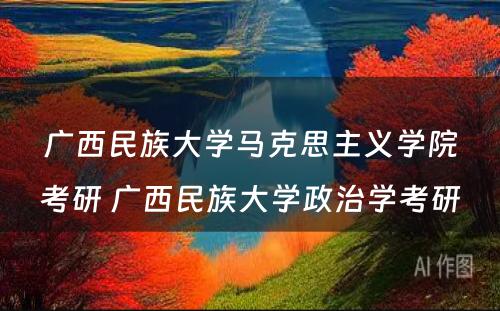 广西民族大学马克思主义学院考研 广西民族大学政治学考研

AI 作图